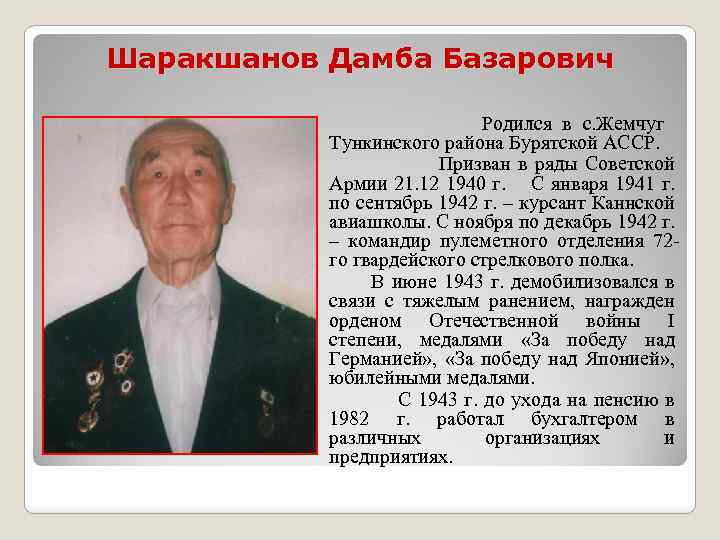 Шаракшанов Дамба Базарович

Родился в с.Жемчуг Тункинского района Бурятской АССР.

Призван в ряды Советской Армии 21.12 1940 г. С января 1941 г. по сентябрь 1942 г. – курсант Каннской авиашколы. С ноября по декабрь 1942 г. – командир пулеметного отделения 72-го гвардейского стрелкового полка.

В июне 1943 г. демобилизовался в связи с тяжелым ранением, награжден орденом Отечественной войны I степени, медалями «За победу над Германией», «За победу над Японией», юбилейными медалями.

С 1943 г. до ухода на пенсию в 1982 г. работал бухгалтером в различных организациях и предприятиях.